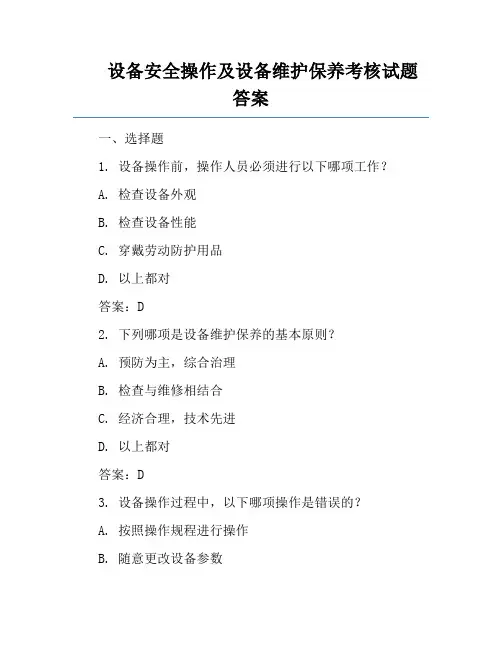 设备安全操作及设备维护保养考核试题答案

一、选择题

1. 设备操作前，操作人员必须进行以下哪项工作？

A. 检查设备外观

B. 检查设备性能

C. 穿戴劳动防护用品

D. 以上都对

答案：D

2. 下列哪项是设备维护保养的基本原则？

A. 预防为主，综合治理

B. 检查与维修相结合

C. 经济合理，技术先进

D. 以上都对

答案：D

3. 设备操作过程中，以下哪项操作是错误的？

A. 按照操作规程进行操作

B. 随意更改设备参数